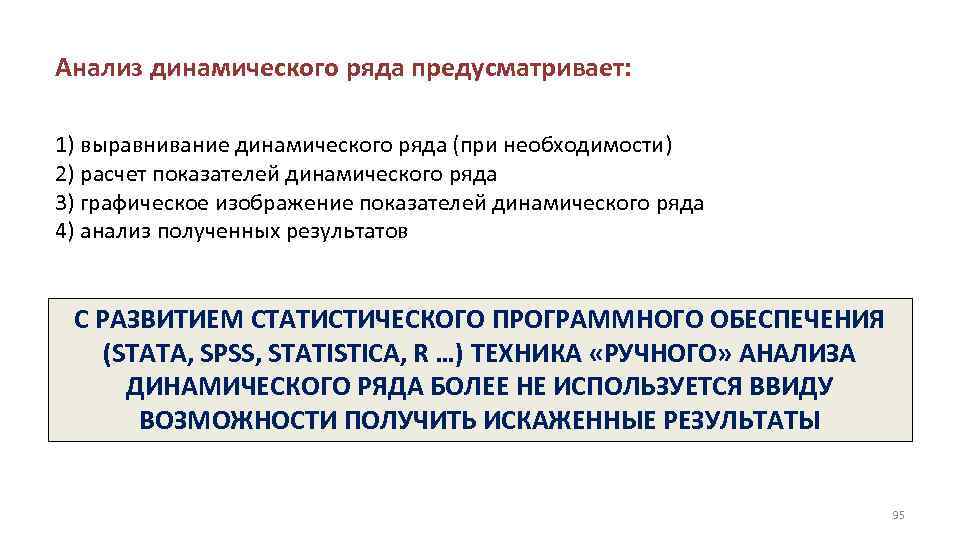 Анализ динамического ряда предусматривает:

1) выравнивание динамического ряда (при необходимости)
2) расчет показателей динамического ряда
3) графическое изображение показателей динамического ряда
4) анализ полученных результатов

С РАЗВИТИЕМ СТАТИСТИЧЕСКОГО ПРОГРАММНОГО ОБЕСПЕЧЕНИЯ (STATA, SPSS, STATISTICA, R …) ТЕХНИКА «РУЧНОГО» АНАЛИЗА ДИНАМИЧЕСКОГО РЯДА БОЛЕЕ НЕ ИСПОЛЬЗУЕТСЯ ВВИДУ ВОЗМОЖНОСТИ ПОЛУЧИТЬ ИСКАЖЕННЫЕ РЕЗУЛЬТАТЫ

95